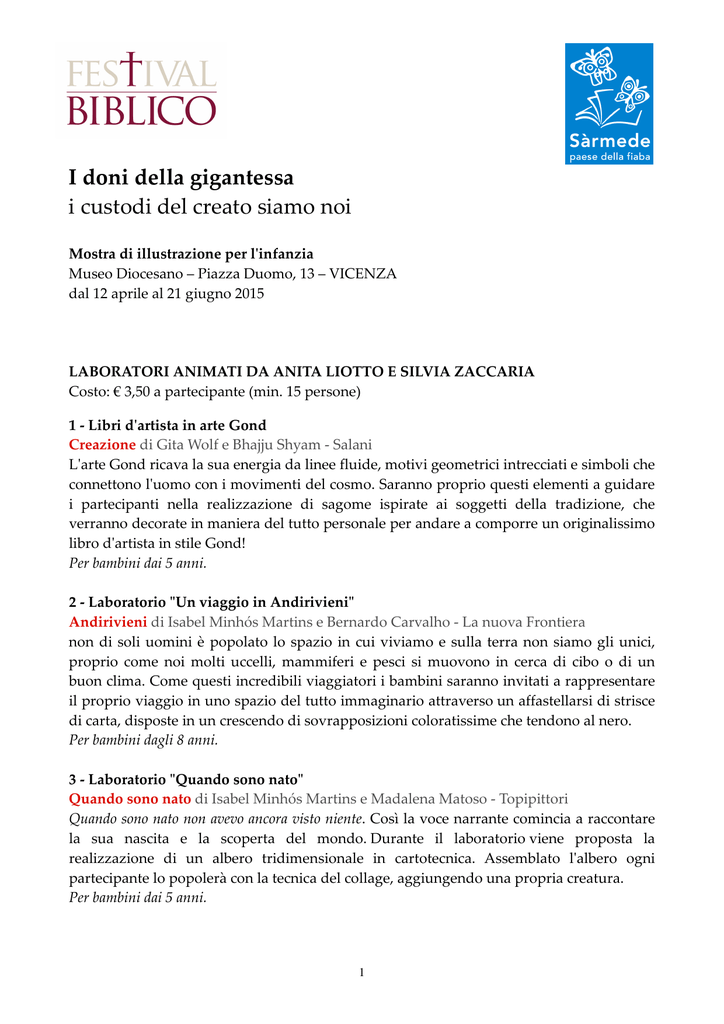 FESTIVAL BIBLICO

Sàrmede
paese della fiaba

I doni della gigantessa
i custodi del creato siamo noi

Mostra di illustrazione per l'infanzia
Museo Diocesano – Piazza Duomo, 13 – VICENZA
dal 12 aprile al 21 giugno 2015

LABORATORI ANIMATI DA ANITA LIOTTO E SILVIA ZACCARIA
Costo: € 3,50 a partecipante (min. 15 persone)

1 - Libri d'artista in arte Gond
Creazione di Gita Wolf e Bhajju Shyam - Salani
L'arte Gond ricava la sua energia da linee fluide, motivi geometrici intrecciati e simboli che connettono l'uomo con i movimenti del cosmo. Saranno proprio questi elementi a guidare i partecipanti nella realizzazione di sagome ispirate ai soggetti della tradizione, che verranno decorate in maniera del tutto personale per andare a comporre un originalissimo libro d'artista in stile Gond!
Per bambini dai 5 anni.

2 - Laboratorio "Un viaggio in Andirivieni"
Andirivieni di Isabel Minhós Martins e Bernardo Carvalho - La nuova Frontiera
non di soli uomini è popolato lo spazio in cui viviamo e sulla terra non siamo gli unici, proprio come noi molti uccelli, mammiferi e pesci si muovono in cerca di cibo o di un buon clima. Come questi incredibili viaggiatori i bambini saranno invitati a rappresentare il proprio viaggio in uno spazio del tutto immaginario attraverso un affastellarsi di strisce di carta, disposte in un crescendo di sovrapposizioni coloratissime che tendono al nero.
Per bambini dagli 8 anni.

3 - Laboratorio "Quando sono nato"
Quando sono nato di Isabel Minhós Martins e Madalena Matoso - Topipittori
Quando sono nato non avevo ancora visto niente. Così la voce narrante comincia a raccontare la sua nascita e la scoperta del mondo. Durante il laboratorio viene proposta la realizzazione di un albero tridimensionale in cartotecnica. Assemblato l'albero ogni partecipante lo popolerà con la tecnica del collage, aggiungendo una propria creatura.
Per bambini dai 5 anni.

1